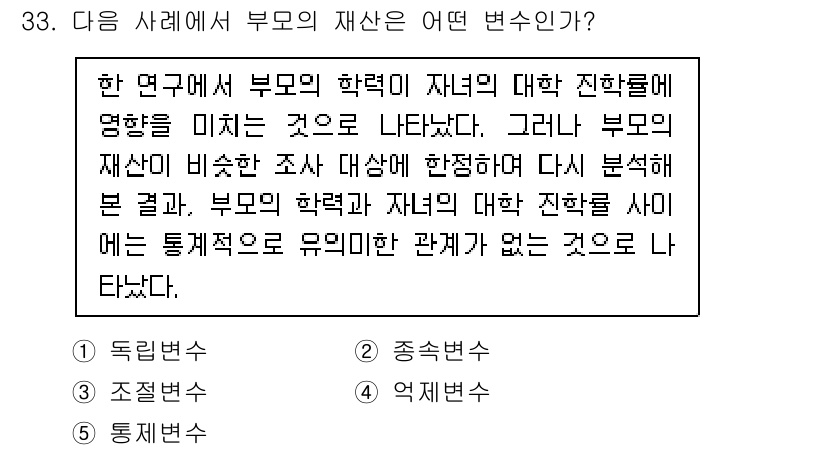 33. 다음 사례에서 부모의 재산은 어떤 변수인가?

한 연구에서 부모의 학력이 자녀의 대학 진학률에 영향을 미치는 것으로 나타났다. 그러나 부모의 재산이 비슷한 조사 대상에 한정하여 다시 분석해 본 결과, 부모의 학력과 자녀의 대학 진학률 사이에는 통계적으로 유의미한 관계가 없는 것으로 나타났다.

① 독립변수
② 종속변수
③ 조절변수
④ 억제변수
⑤ 통제변수